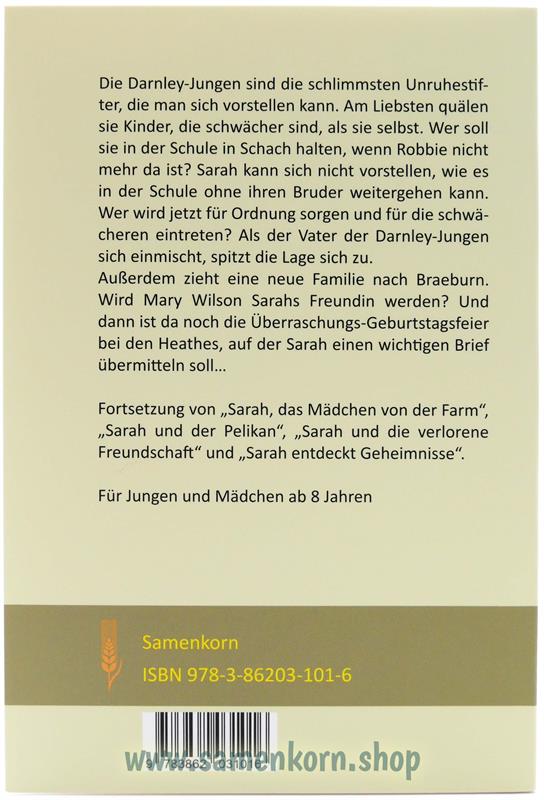 Die Darnley-Jungen sind die schlimmsten Unruhestifter, die man sich vorstellen kann. Am Liebsten quälen sie Kinder, die schwächer sind, als sie selbst. Wer soll sie in der Schule in Schach halten, wenn Robbie nicht mehr da ist? Sarah kann sich nicht vorstellen, wie es in der Schule ohne ihren Bruder weitergehen kann. Wer wird jetzt für Ordnung sorgen und für die schwächeren eintreten? Als der Vater der Darnley-Jungen sich einmischt, spitzt die Lage sich zu.
Außerdem zieht eine neue Familie nach Braeburn. Wird Mary Wilson Sarahs Freundin werden? Und dann ist da noch die Überraschungs-Geburtstagsfeier bei den Heathes, auf der Sarah einen wichtigen Brief übermitteln soll...

Fortsetzung von „Sarah, das Mädchen von der Farm", „Sarah und der Pelikan", „Sarah und die verlorene Freundschaft" und „Sarah entdeckt Geheimnisse".

Für Jungen und Mädchen ab 8 Jahren

Samenkorn
ISBN 978-3-86203-101-6

9 783862 031016

www.samenkorn.shop